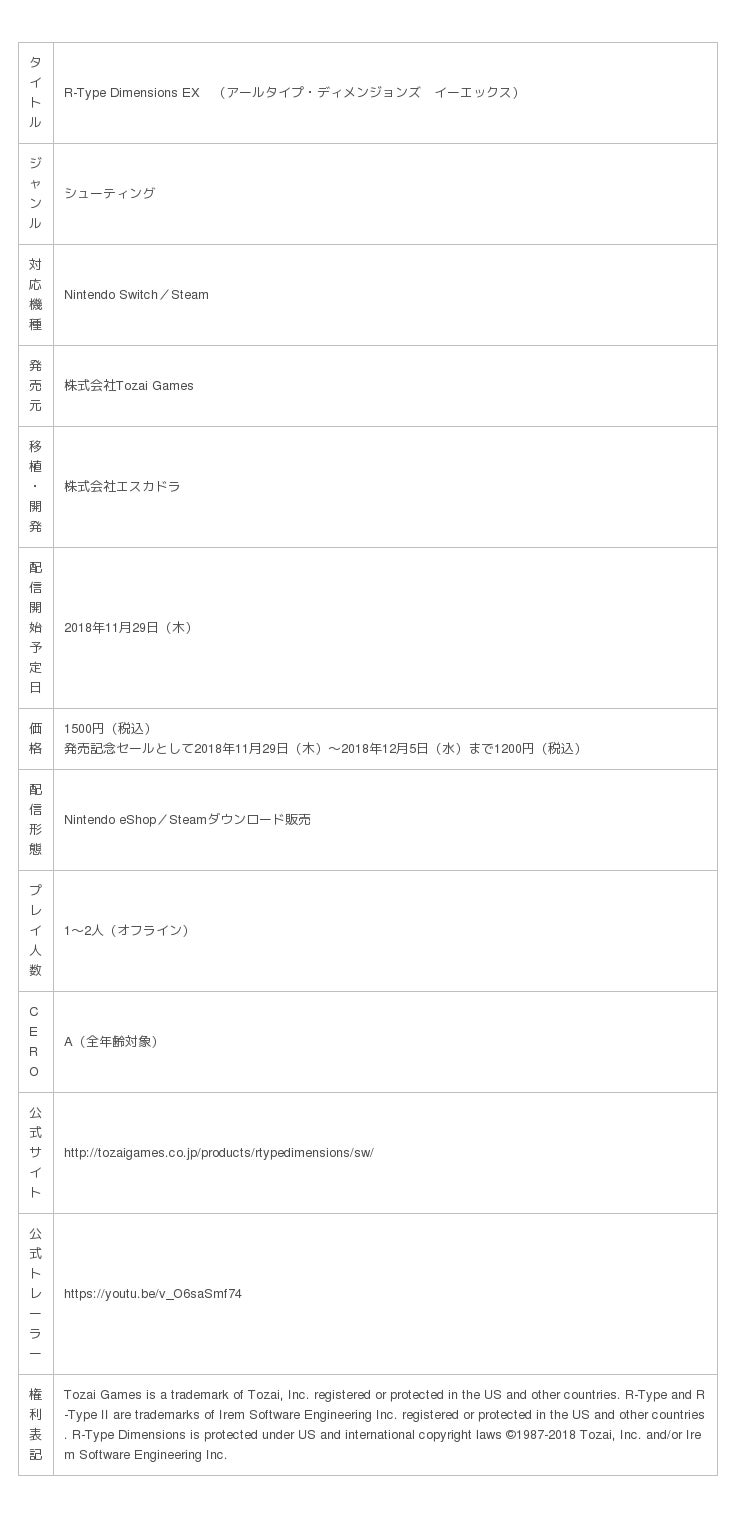 | タイトル | R-Type Dimensions EX　（アールタイプ・ディメンジョンズ　イーエックス） |
|---|---|
| ジャンル | シューティング |
| 対応機種 | Nintendo Switch／Steam |
| 発売元 | 株式会社Tozai Games |
| 移植・開発 | 株式会社エスカドラ |
| 配信開始予定日 | 2018年11月29日（木） |
| 価格 | 1500円（税込） 発売記念セールとして2018年11月29日（木）～2018年12月5日（水）まで1200円（税込） |
| 配信形態 | Nintendo eShop／Steamダウンロード販売 |
| プレイ人数 | 1～2人（オフライン） |
| CERO | A（全年齢対象） |
| 公式サイト | http://tozaigames.co.jp/products/rtypedimensions/sw/ |
| 公式トレーラー | https://youtu.be/v_O6saSmf74 |
| 権利表記 | Tozai Games is a trademark of Tozai, Inc. registered or protected in the US and other countries. R-Type and R-Type II are trademarks of Irem Software Engineering Inc. registered or protected in the US and other countries. R-Type Dimensions is protected under US and international copyright laws ©1987-2018 Tozai, Inc. and/or Irem Software Engineering Inc. |